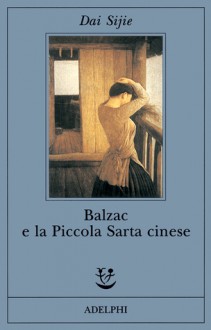 Dai Sijie

Balzac
e la Piccola Sarta cinese

ADELPHI